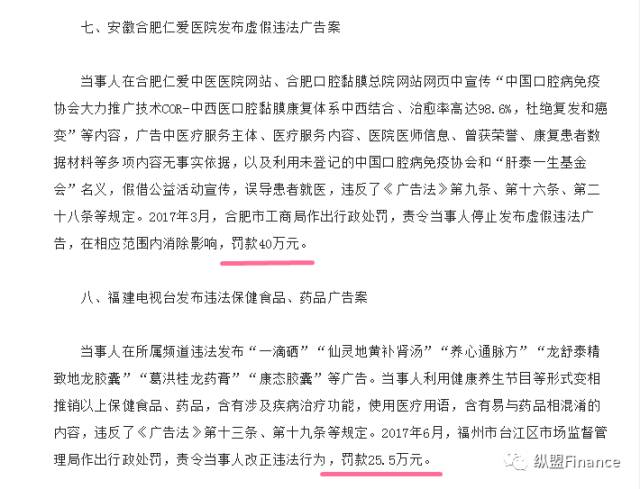 七、安徽合肥仁爱医院发布虚假违法广告案

当事人在合肥仁爱中医医院网站、合肥口腔黏膜总院网站网页中宣传“中国口腔病免疫协会大力推广技术COR-中西医口腔黏膜康复体系中西结合、治愈率高达98.6%，杜绝复发和癌变”等内容，广告中医疗服务主体、医疗服务内容、医院医师信息、曾获荣誉、康复患者数据材料等多项内容无事实依据，以及利用未登记的中国口腔病免疫协会和“肝泰一生基金会”名义，假借公益活动宣传，误导患者就医，违反了《广告法》第九条、第十六条、第二十八条等规定。2017年3月，合肥市工商局作出行政处罚，责令当事人停止发布虚假违法广告，在相应范围内消除影响，罚款40万元。

八、福建电视台发布违法保健食品、药品广告案

当事人在所属频道违法发布“一滴硒”“仙灵地黄补肾汤”“养心通脉方”“龙舒泰精致地龙胶囊”“葛洪桂龙药膏”“康态胶囊”等广告。当事人利用健康养生节目等形式变相推销以上保健食品、药品，含有涉及疾病治疗功能，使用医疗用语，含有易与药品相混淆的内容，违反了《广告法》第十三条、第十九条等规定。2017年6月，福州市台江区市场监督管理局作出行政处罚，责令当事人改正违法行为，罚款25.5万元。

纵盟Finance